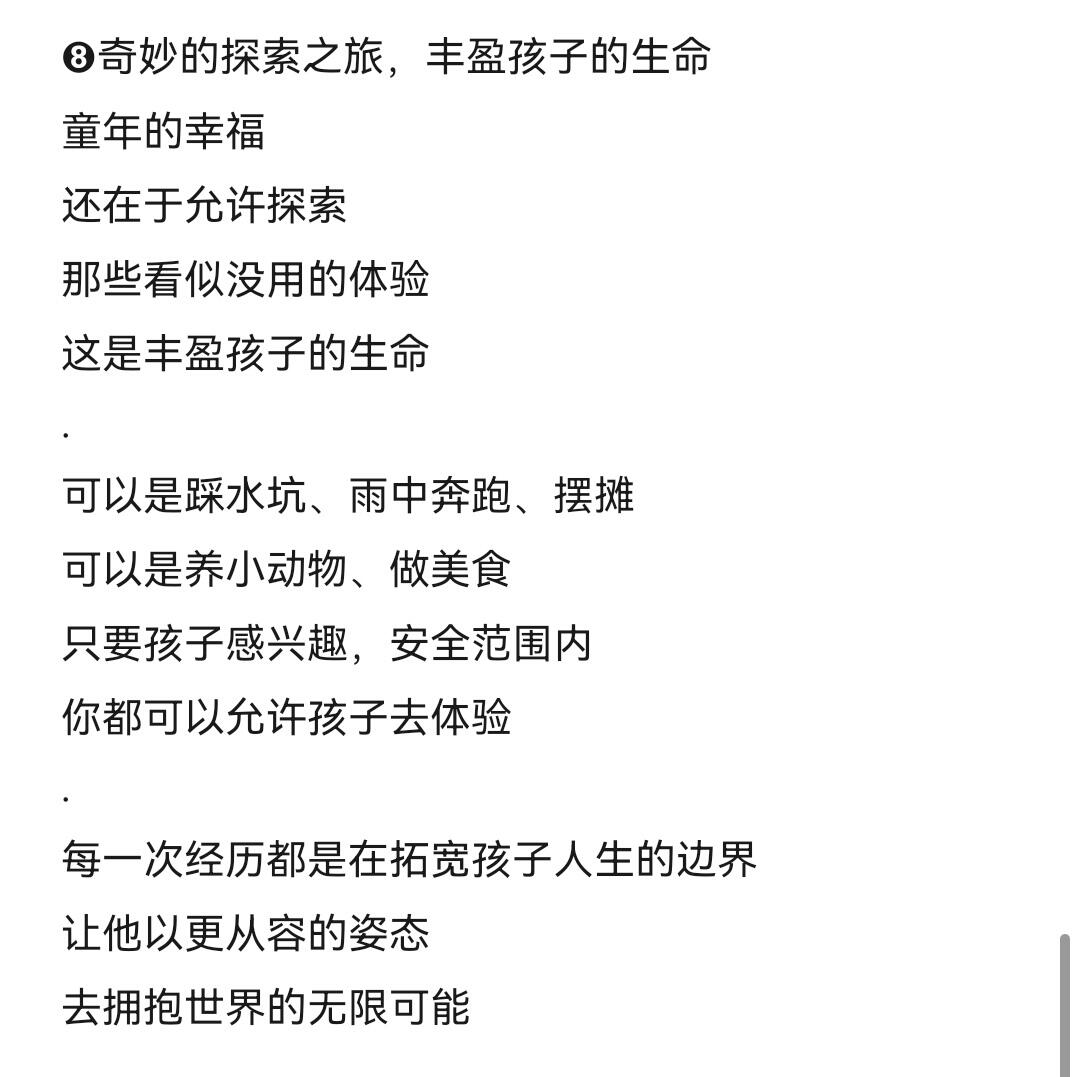 ❽奇妙的探索之旅，丰盈孩子的生命
童年的幸福
还在于允许探索
那些看似没用的体验
这是丰盈孩子的生命
.
可以是踩水坑、雨中奔跑、摆摊
可以是养小动物、做美食
只要孩子感兴趣，安全范围内
你都可以允许孩子去体验
.
每一次经历都是在拓宽孩子人生的边界
让他以更从容的姿态
去拥抱世界的无限可能